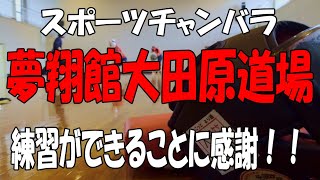 スポーツチャンバラ

夢翔館大田原道場

練習ができることに感謝！！